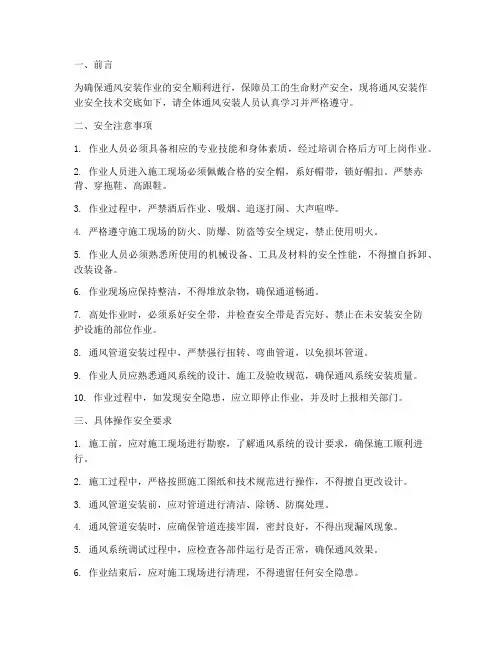 一、前言

为确保通风安装作业的安全顺利进行，保障员工的生命财产安全，现将通风安装作业安全技术交底如下，请全体通风安装人员认真学习并严格遵守。

二、安全注意事项

1. 作业人员必须具备相应的专业技能和身体素质，经过培训合格后方可上岗作业。

2. 作业人员进入施工现场必须佩戴合格的安全帽，系好帽带，锁好帽扣。严禁赤背、穿拖鞋、高跟鞋。

3. 作业过程中，严禁酒后作业、吸烟、追逐打闹、大声喧哗。

4. 严格遵守施工现场的防火、防爆、防盗等安全规定，禁止使用明火。

5. 作业人员必须熟悉所使用的机械设备、工具及材料的安全性能，不得擅自拆卸、改装设备。

6. 作业现场应保持整洁，不得堆放杂物，确保通道畅通。

7. 高处作业时，必须系好安全带，并检查安全带是否完好。禁止在未安装安全防护设施的部位作业。

8. 通风管道安装过程中，严禁强行扭转、弯曲管道，以免损坏管道。

9. 作业人员应熟悉通风系统的设计、施工及验收规范，确保通风系统安装质量。

10. 作业过程中，如发现安全隐患，应立即停止作业，并及时上报相关部门。

三、具体操作安全要求

1. 施工前，应对施工现场进行勘察，了解通风系统的设计要求，确保施工顺利进行。

2. 施工过程中，严格按照施工图纸和技术规范进行操作，不得擅自更改设计。

3. 通风管道安装前，应对管道进行清洁、除锈、防腐处理。

4. 通风管道安装时，应确保管道连接牢固，密封良好，不得出现漏风现象。

5. 通风系统调试过程中，应检查各部件运行是否正常，确保通风效果。

6. 作业结束后，应对施工现场进行清理，不得遗留任何安全隐患。